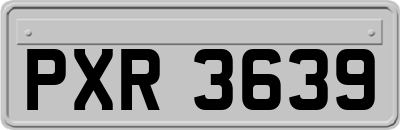 PXR 3639